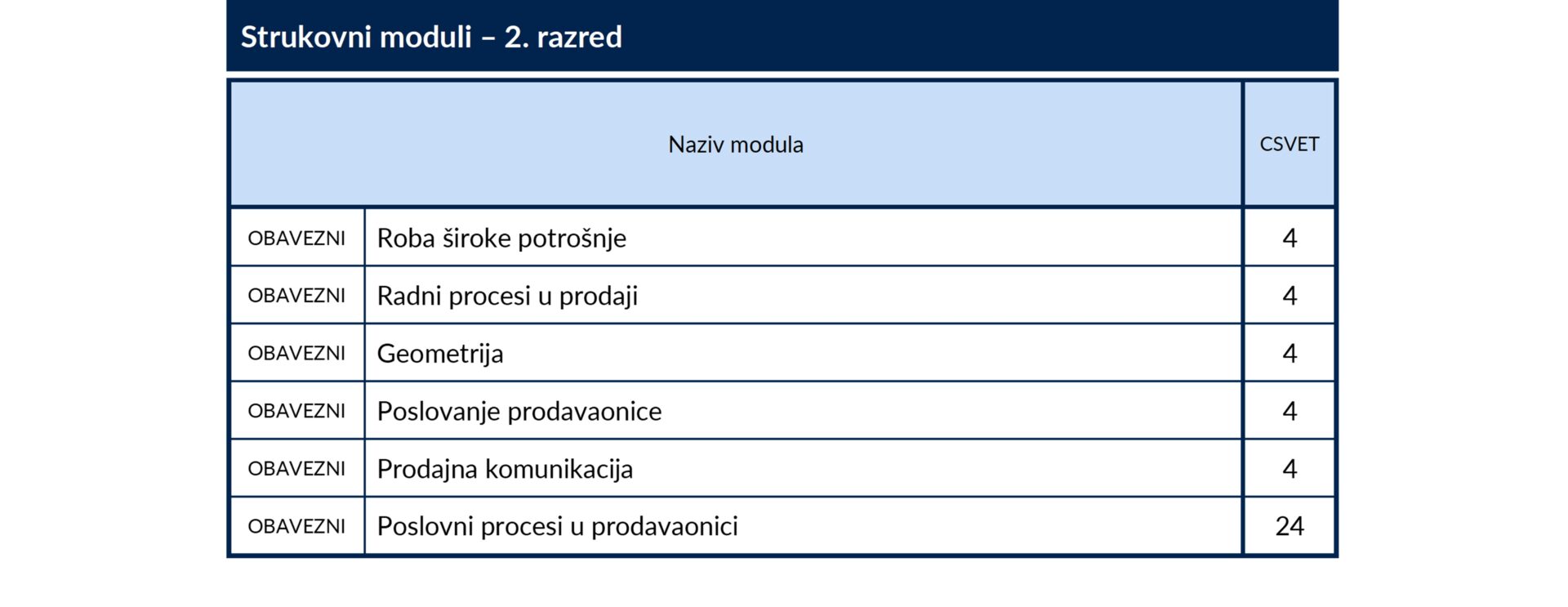 Strukovni moduli – 2. razred

| Naziv modula | | CSVET |
|---|---|---|
| OBAVEZNI | Roba široke potrošnje | 4 |
| OBAVEZNI | Radni procesi u prodaji | 4 |
| OBAVEZNI | Geometrija | 4 |
| OBAVEZNI | Poslovanje prodavaonice | 4 |
| OBAVEZNI | Prodajna komunikacija | 4 |
| OBAVEZNI | Poslovni procesi u prodavaonici | 24 |